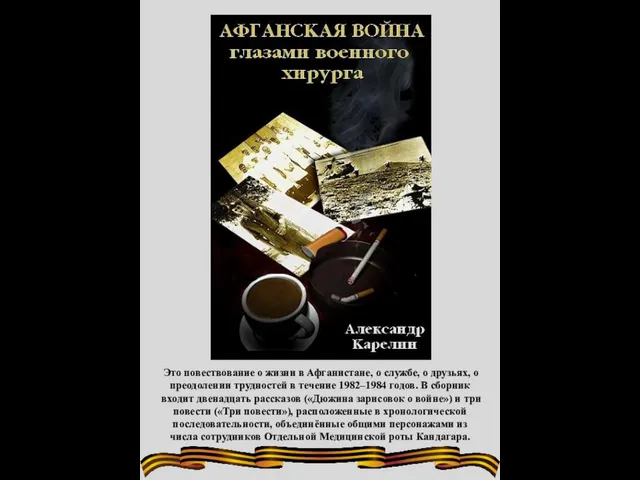 АФГАНСКАЯ ВОЙНА
глазами военного
хирурга

Александр
Карелин

Это повествование о жизни в Афганистане, о службе, о друзьях, о преодолении трудностей в течение 1982–1984 годов. В сборник входит двенадцать рассказов («Дюжина зарисовок о войне») и три повести («Три повести»), расположенные в хронологической последовательности, объединённые общими персонажами из числа сотрудников Отдельной Медицинской роты Кандагара.